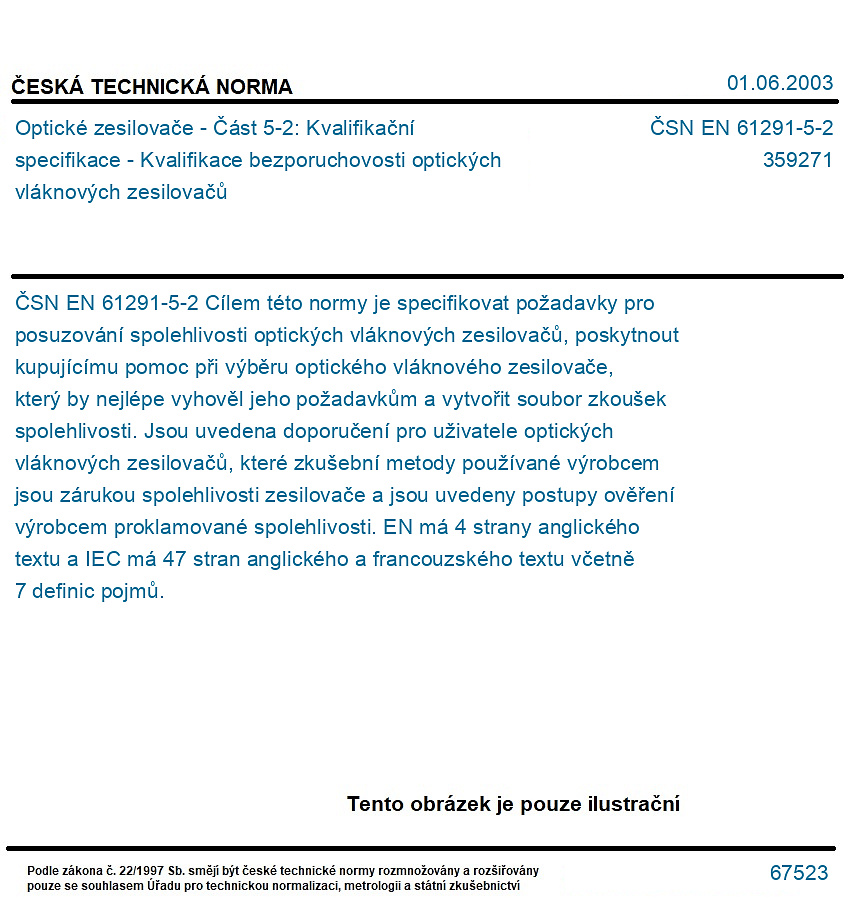 ČESKÁ TECHNICKÁ NORMA
01.06.2003

Optické zesilovače - Část 5-2: Kvalifikační specifikace - Kvalifikace bezporuchovosti optických vláknových zesilovačů

ČSN EN 61291-5-2
359271

ČSN EN 61291-5-2 Cílem této normy je specifikovat požadavky pro posuzování spolehlivosti optických vláknových zesilovačů, poskytnout kupujícímu pomoc při výběru optického vláknového zesilovače, který by nejlépe vyhověl jeho požadavkům a vytvořit soubor zkoušek spolehlivosti. Jsou uvedena doporučení pro uživatele optických vláknových zesilovačů, které zkušební metody používané výrobcem jsou zárukou spolehlivosti zesilovače a jsou uvedeny postupy ověření výrobcem proklamované spolehlivosti. EN má 4 strany anglického textu a IEC má 47 stran anglického a francouzského textu včetně 7 definic pojmů.

Tento obrázek je pouze ilustrační

Podle zákona č. 22/1997 Sb. smějí být české technické normy rozmnožovány a rozšiřovány pouze se souhlasem Úřadu pro technickou normalizaci, metrologii a státní zkušebnictví

67523